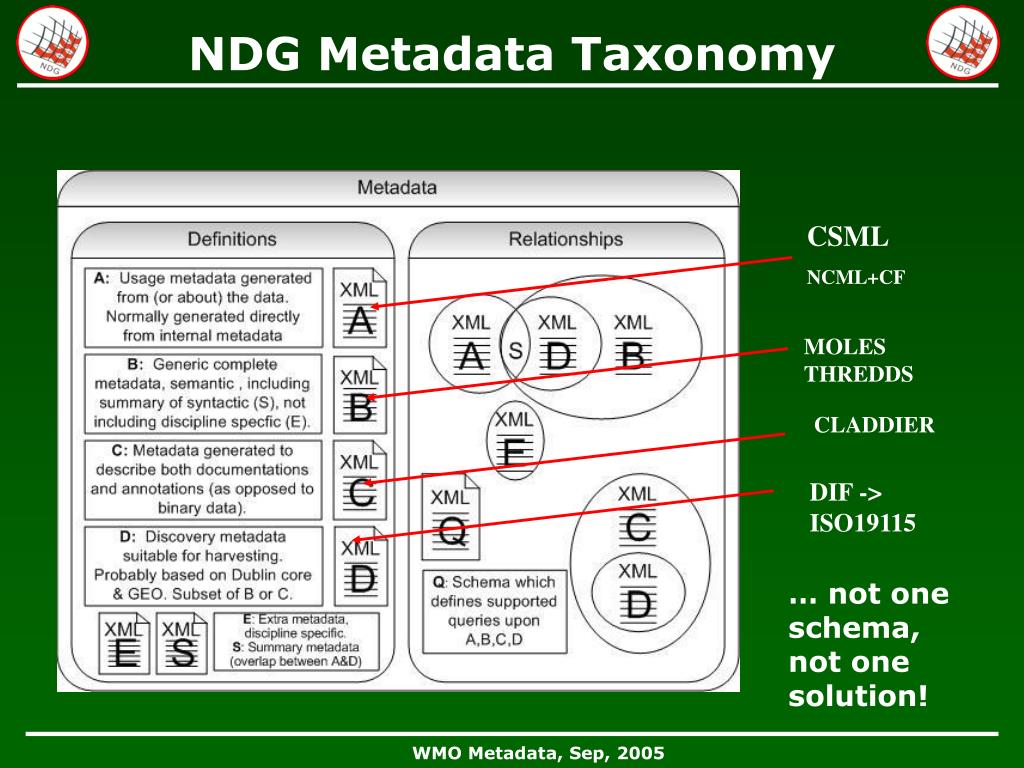 NDG

NDG Metadata Taxonomy

NDG

Metadata

Definitions

A: Usage metadata generated from (or about) the data. Normally generated directly from internal metadata

XML A

B: Generic complete metadata, semantic , including summary of syntactic (S), not including discipline specfic (E).

XML B

C: Metadata generated to describe both documentations and annotations (as opposed to binary data).

XML C

D: Discovery metadata suitable for harvesting. Probably based on Dublin core & GEO. Subset of B or C.

XML D

XML E

XML S

E: Extra metadata, discipline specific.
S: Summary metadata (overlap between A&D)

Relationships

XML A

S

XML D

XML B

XML F

XML Q

Q: Schema which defines supported queries upon A,B,C,D

XML C

XML D

CSML

NCML+CF

MOLES
THREDDS

CLADDIER

DIF ->
ISO19115

… not one schema, not one solution!

WMO Metadata, Sep, 2005